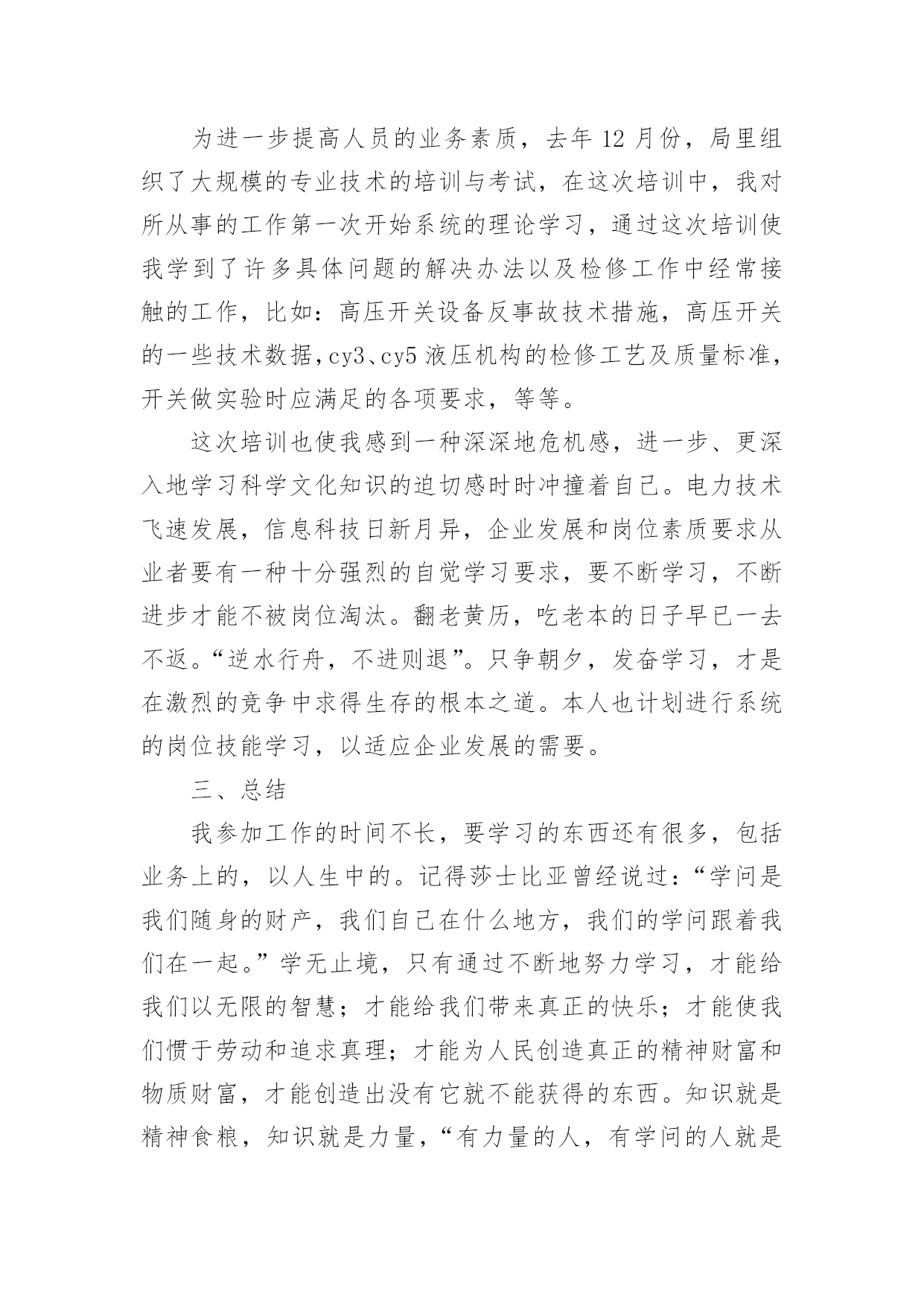 为进一步提高人员的业务素质，去年 12 月份，局里组织了大规模的专业技术的培训与考试，在这次培训中，我对所从事的工作第一次开始系统的理论学习，通过这次培训使我学到了许多具体问题的解决办法以及检修工作中经常接触的工作，比如：高压开关设备反事故技术措施，高压开关的一些技术数据，cy3、cy5 液压机构的检修工艺及质量标准，开关做实验时应满足的各项要求，等等。

这次培训也使我感到一种深深地危机感，进一步、更深入地学习科学文化知识的迫切感时时冲撞着自己。电力技术飞速发展，信息科技日新月异，企业发展和岗位素质要求从业者要有一种十分强烈的自觉学习要求，要不断学习，不断进步才能不被岗位淘汰。翻老黄历，吃老本的日子早已一去不返。“逆水行舟，不进则退”。只争朝夕，发奋学习，才是在激烈的竞争中求得生存的根本之道。本人也计划进行系统的岗位技能学习，以适应企业发展的需要。

三、总结

我参加工作的时间不长，要学习的东西还有很多，包括业务上的，以人生中的。记得莎士比亚曾经说过：“学问是我们随身的财产，我们自己在什么地方，我们的学问跟着我们在一起。”学无止境，只有通过不断地努力学习，才能给我们以无限的智慧；才能给我们带来真正的快乐；才能使我们惯于劳动和追求真理；才能为人民创造真正的精神财富和物质财富，才能创造出没有它就不能获得的东西。知识就是精神食粮，知识就是力量，“有力量的人，有学问的人就是